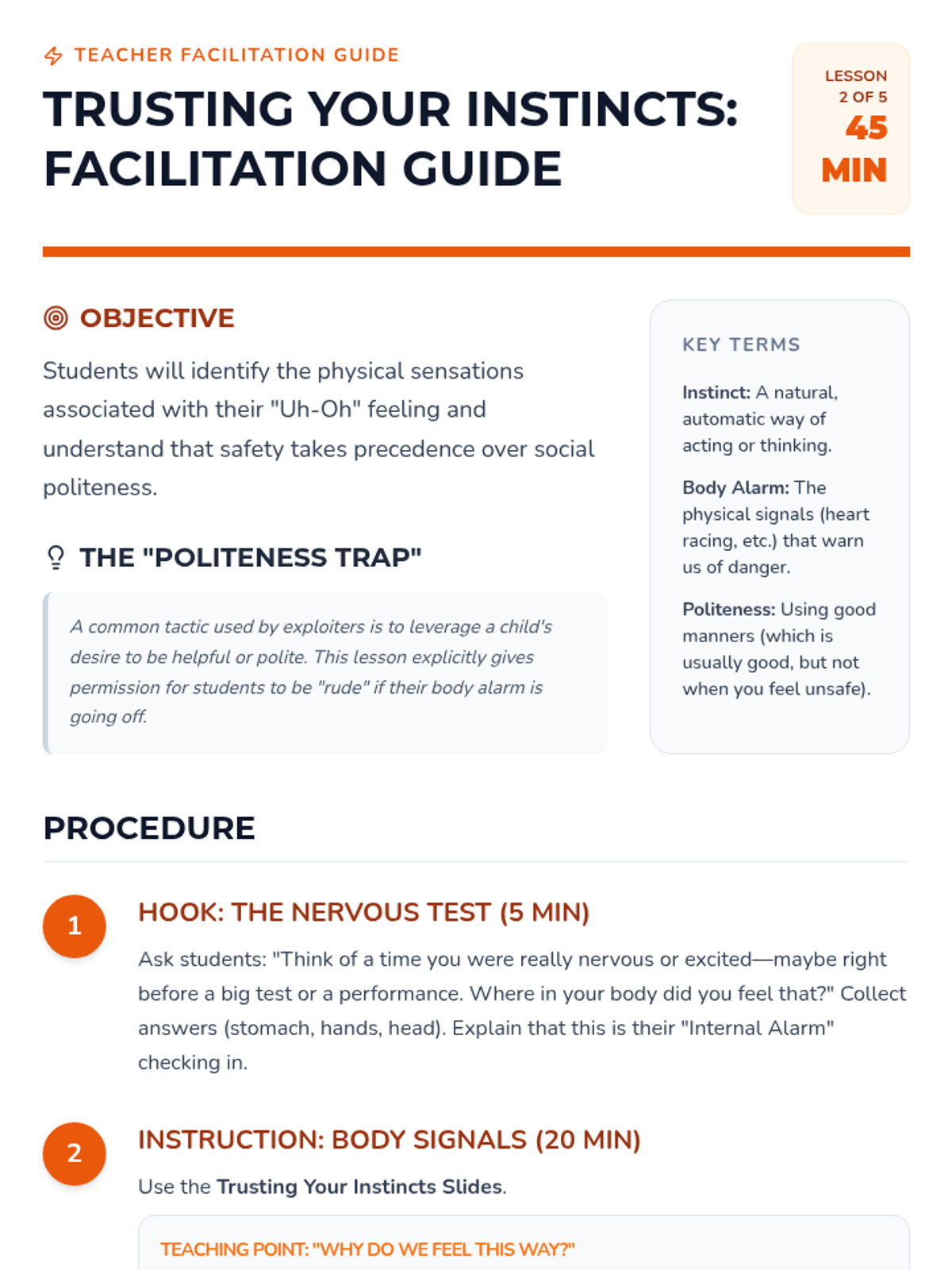 TEACHER FACILITATION GUIDE

TRUSTING YOUR INSTINCTS: FACILITATION GUIDE

LESSON 2 OF 5
45 MIN

OBJECTIVE

Students will identify the physical sensations associated with their "Uh-Oh" feeling and understand that safety takes precedence over social politeness.

THE "POLITENESS TRAP"

A common tactic used by exploiters is to leverage a child's desire to be helpful or polite. This lesson explicitly gives permission for students to be "rude" if their body alarm is going off.

KEY TERMS

Instinct: A natural, automatic way of acting or thinking.

Body Alarm: The physical signals (heart racing, etc.) that warn us of danger.

Politeness: Using good manners (which is usually good, but not when you feel unsafe).

PROCEDURE

1
HOOK: THE NERVOUS TEST (5 MIN)

Ask students: "Think of a time you were really nervous or excited—maybe right before a big test or a performance. Where in your body did you feel that?" Collect answers (stomach, hands, head). Explain that this is their "Internal Alarm" checking in.

2
INSTRUCTION: BODY SIGNALS (20 MIN)

Use the Trusting Your Instincts Slides.

TEACHING POINT: "WHY DO WE FEEL THIS WAY?"